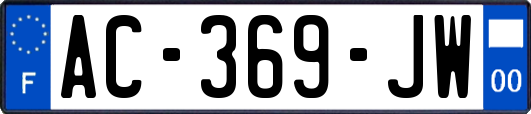 F
AC-369-JW
00